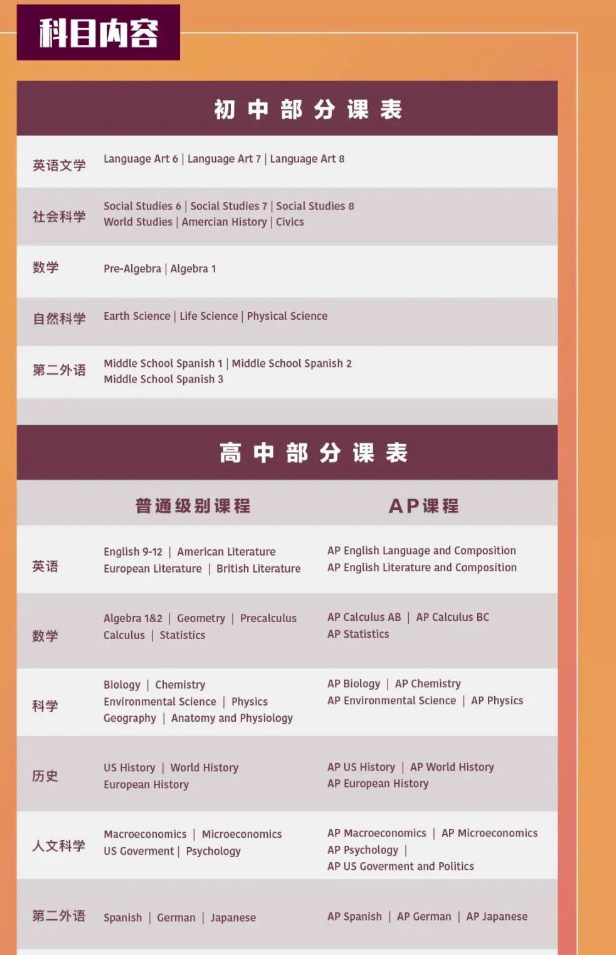 科目内容

初中部分课表

| | |
|---|---|
| 英语文学 | Language Art 6 \| Language Art 7 \| Language Art 8 |
| 社会科学 | Social Studies 6 \| Social Studies 7 \| Social Studies 8 World Studies \| Amercian History \| Civics |
| 数学 | Pre-Algebra \| Algebra 1 |
| 自然科学 | Earth Science \| Life Science \| Physical Science |
| 第二外语 | Middle School Spanish 1 \| Middle School Spanish 2 Middle School Spanish 3 |

高中部分课表

| | 普通级别课程 | AP课程 |
|---|---|---|
| 英语 | English 9-12 \| American Literature European Literature \| British Literature | AP English Language and Composition AP English Literature and Composition |
| 数学 | Algebra 1&2 \| Geometry \| Precalculus Calculus \| Statistics | AP Calculus AB \| AP Calculus BC AP Statistics |
| 科学 | Biology \| Chemistry Environmental Science \| Physics Geography \| Anatomy and Physiology | AP Biology \| AP Chemistry AP Environmental Science \| AP Physics |
| 历史 | US History \| World History European History | AP US History \| AP World History AP European History |
| 人文科学 | Macroeconomics \| Microeconomics US Goverment \| Psychology | AP Macroeconomics \| AP Microeconomics AP Psychology \| AP US Goverment and Politics |
| 第二外语 | Spanish \| German \| Japanese | AP Spanish \| AP German \| AP Japanese |